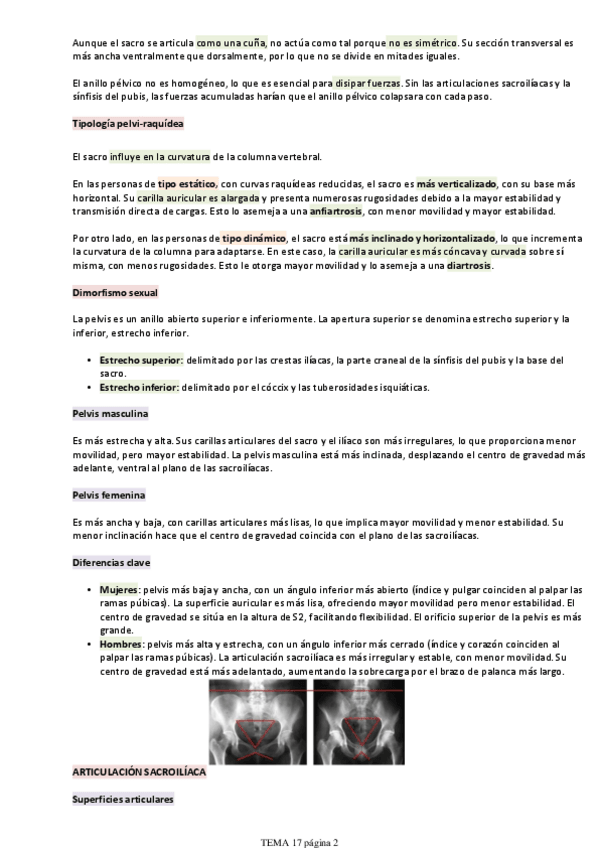 Aunque el sacro se articula como una cuña, no actúa como tal porque no es simétrico. Su sección transversal es más ancha ventralmente que dorsalmente, por lo que no se divide en mitades iguales.

El anillo pélvico no es homogéneo, lo que es esencial para disipar fuerzas. Sin las articulaciones sacroilíacas y la sínfisis del pubis, las fuerzas acumuladas harían que el anillo pélvico colapsara con cada paso.

Tipología pelvi-raquídea

El sacro influye en la curvatura de la columna vertebral.

En las personas de tipo estático, con curvas raquídeas reducidas, el sacro es más verticalizado, con su base más horizontal. Su carilla auricular es alargada y presenta numerosas rugosidades debido a la mayor estabilidad y transmisión directa de cargas. Esto lo asemeja a una anfiartrosis, con menor movilidad y mayor estabilidad.

Por otro lado, en las personas de tipo dinámico, el sacro está más inclinado y horizontalizado, lo que incrementa la curvatura de la columna para adaptarse. En este caso, la carilla auricular es más cóncava y curvada sobre sí misma, con menos rugosidades. Esto le otorga mayor movilidad y lo asemeja a una diartrosis.

Dimorfismo sexual

La pelvis es un anillo abierto superior e inferiormente. La apertura superior se denomina estrecho superior y la inferior, estrecho inferior.

• Estrecho superior: delimitado por las crestas ilíacas, la parte craneal de la sínfisis del pubis y la base del sacro.
• Estrecho inferior: delimitado por el cóccix y las tuberosidades isquiáticas.

Pelvis masculina

Es más estrecha y alta. Sus carillas articulares del sacro y el ilíaco son más irregulares, lo que proporciona menor movilidad, pero mayor estabilidad. La pelvis masculina está más inclinada, desplazando el centro de gravedad más adelante, ventral al plano de las sacroilíacas.

Pelvis femenina

Es más ancha y baja, con carillas articulares más lisas, lo que implica mayor movilidad y menor estabilidad. Su menor inclinación hace que el centro de gravedad coincida con el plano de las sacroilíacas.

Diferencias clave

• Mujeres: pelvis más baja y ancha, con un ángulo inferior más abierto (índice y pulgar coinciden al palpar las ramas púbicas). La superficie auricular es más lisa, ofreciendo mayor movilidad pero menor estabilidad. El centro de gravedad se sitúa en la altura de S2, facilitando flexibilidad. El orificio superior de la pelvis es más grande.
• Hombres: pelvis más alta y estrecha, con un ángulo inferior más cerrado (índice y corazón coinciden al palpar las ramas púbicas). La articulación sacroilíaca es más irregular y estable, con menor movilidad. Su centro de gravedad está más adelantado, aumentando la sobrecarga por el brazo de palanca más largo.

ARTICULACIÓN SACROILÍACA

Superficies articulares

TEMA 17 página 2